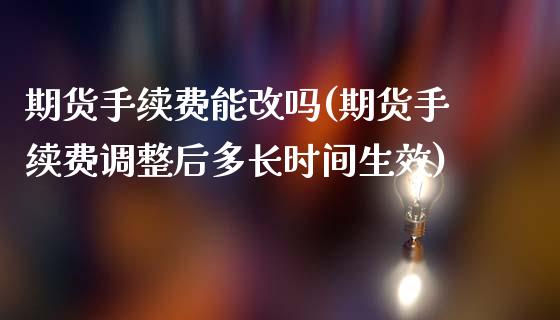 期货手续费能改吗(期货手续费调整后多长时间生效)